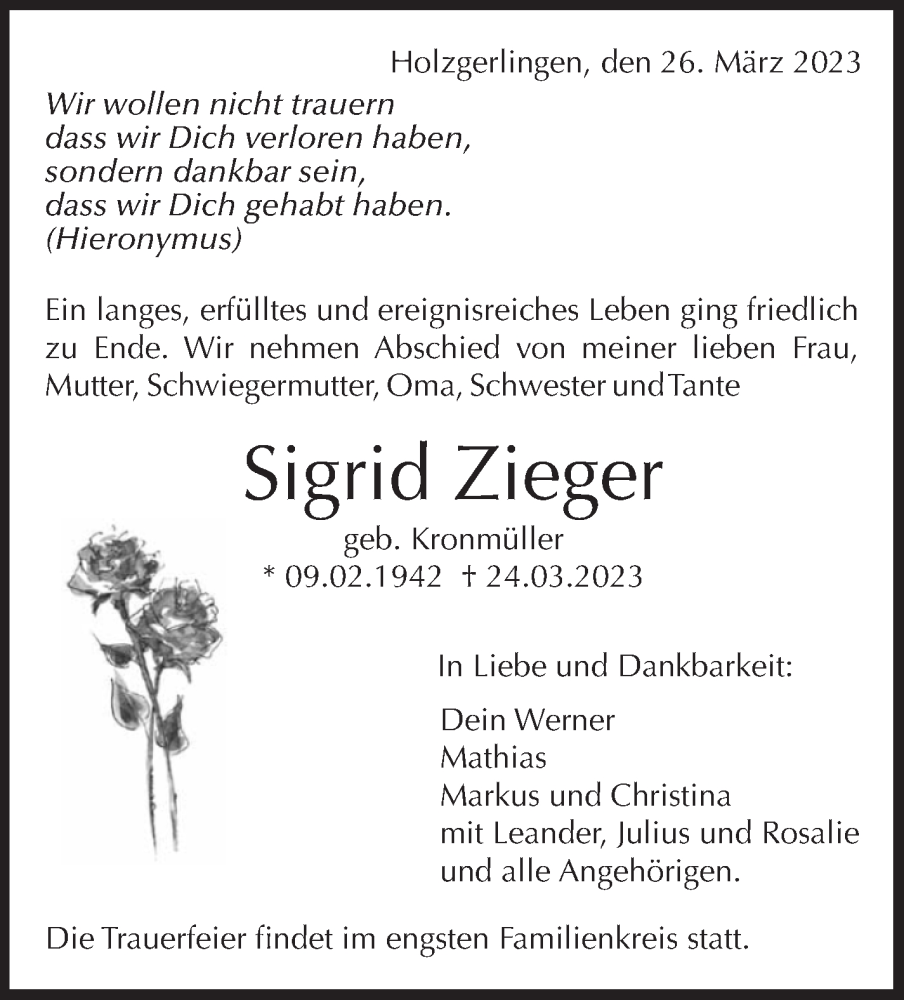 Holzgerlingen, den 26. März 2023

Wir wollen nicht trauern
dass wir Dich verloren haben,
sondern dankbar sein,
dass wir Dich gehabt haben.
(Hieronymus)

Ein langes, erfülltes und ereignisreiches Leben ging friedlich zu Ende. Wir nehmen Abschied von meiner lieben Frau, Mutter, Schwiegermutter, Oma, Schwester und Tante

Sigrid Zieger

geb. Kronmüller
* 09.02.1942 † 24.03.2023

In Liebe und Dankbarkeit:

Dein Werner
Mathias
Markus und Christina
mit Leander, Julius und Rosalie
und alle Angehörigen.

Die Trauerfeier findet im engsten Familienkreis statt.